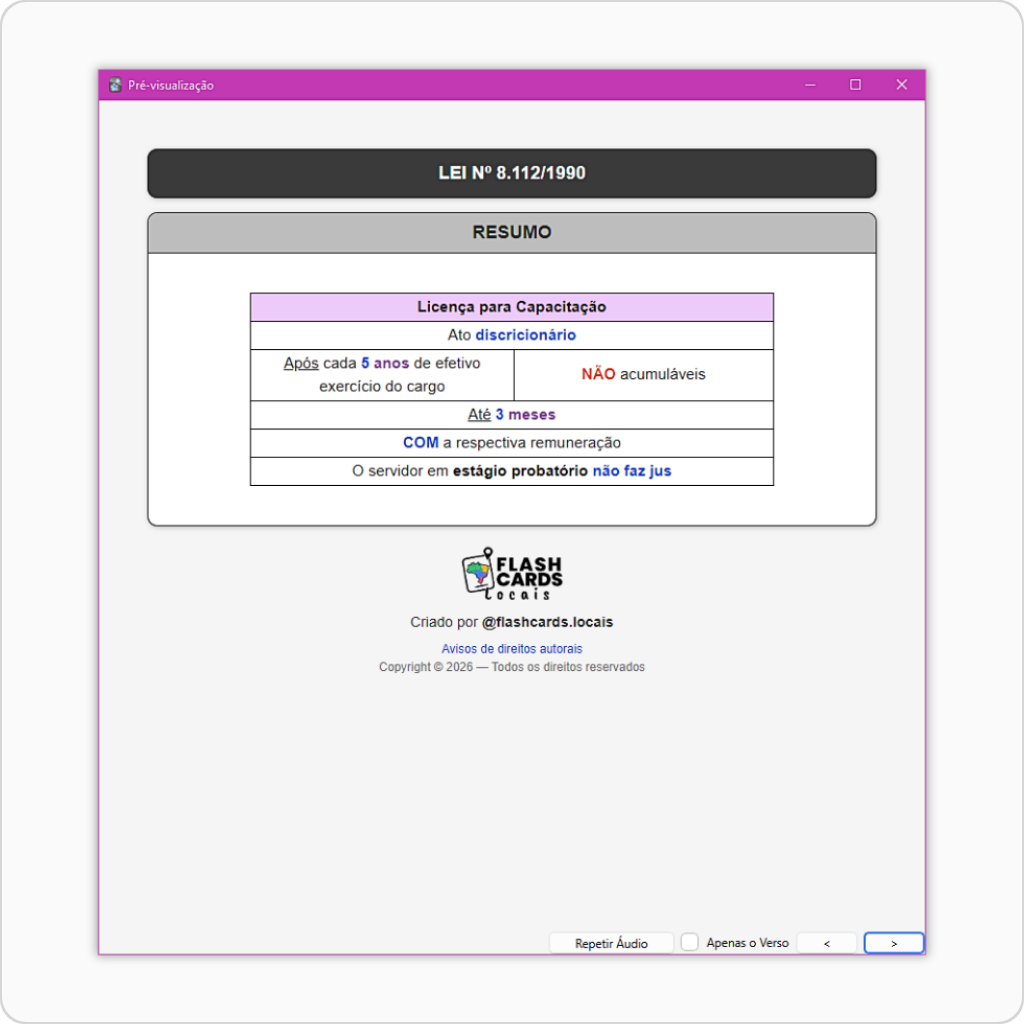 Pré-visualização

LEI Nº 8.112/1990

RESUMO

| Licença para Capacitação | |
|---|---|
| Ato discricionário | |
| Após cada 5 anos de efetivo exercício do cargo | NÃO acumuláveis |
| Até 3 meses | |
| COM a respectiva remuneração | |
| O servidor em estágio probatório não faz jus | |

FLASH CARDS locais

Criado por @flashcards.locais

Avisos de direitos autorais

Copyright © 2026 — Todos os direitos reservados

Repetir Áudio
Apenas o Verso
<
>